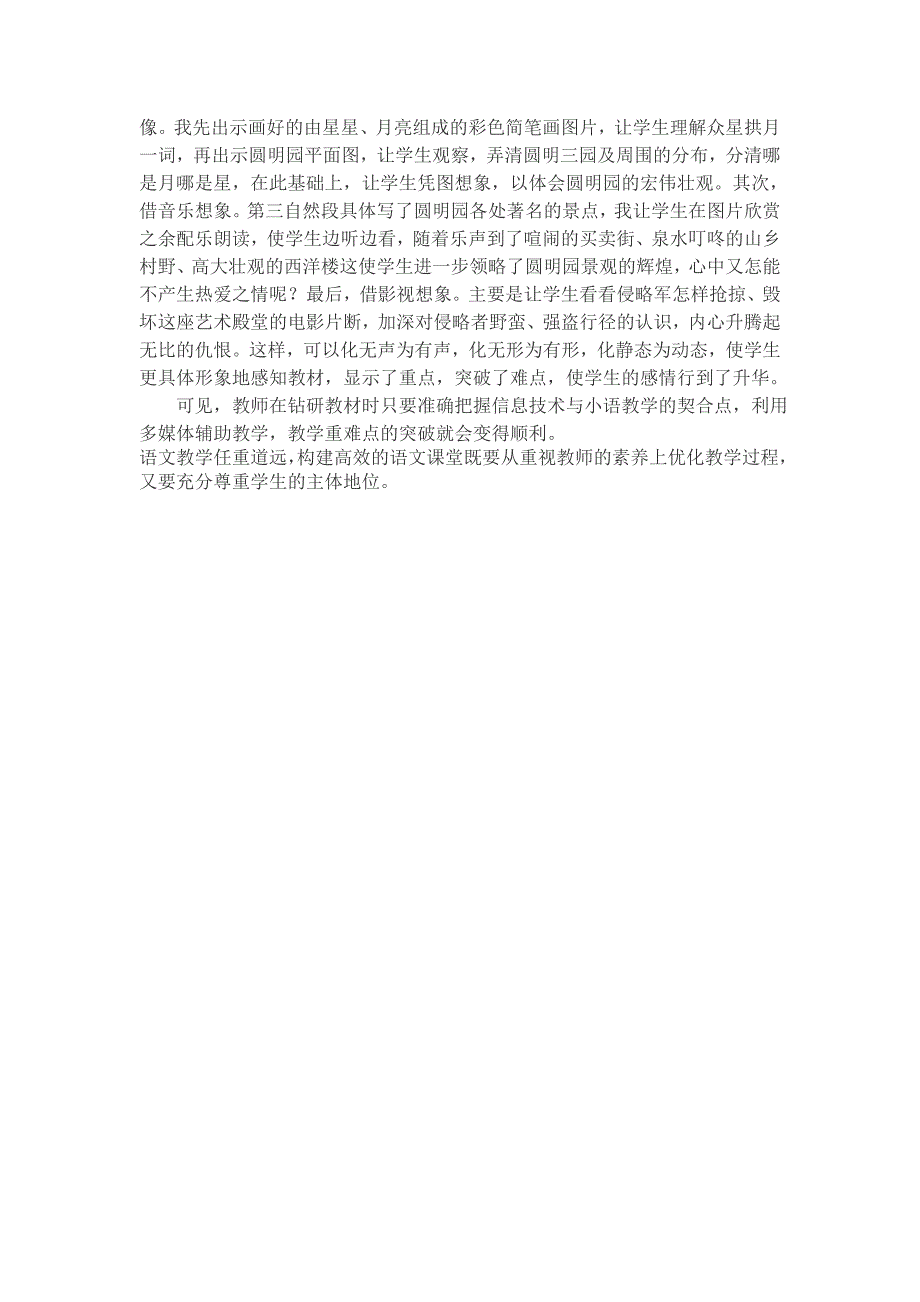 像。我先出示画好的由星星、月亮组成的彩色简笔画图片，让学生理解众星拱月一词，再出示圆明园平面图，让学生观察，弄清圆明三园及周围的分布，分清哪是月哪是星，在此基础上，让学生凭图想象，以体会圆明园的宏伟壮观。其次，借音乐想象。第三自然段具体写了圆明园各处著名的景点，我让学生在图片欣赏之余配乐朗读，使学生边听边看，随着乐声到了喧闹的买卖街、泉水叮咚的山乡村野、高大壮观的西洋楼这使学生进一步领略了圆明园景观的辉煌，心中又怎能不产生热爱之情呢？最后，借影视想象。主要是让学生看看侵略军怎样抢掠、毁坏这座艺术殿堂的电影片断，加深对侵略者野蛮、强盗行径的认识，内心升腾起无比的仇恨。这样，可以化无声为有声，化无形为有形，化静态为动态，使学生更具体形象地感知教材，显示了重点，突破了难点，使学生的感情行到了升华。

可见，教师在钻研教材时只要准确把握信息技术与小语教学的契合点，利用多媒体辅助教学，教学重难点的突破就会变得顺利。

语文教学任重道远，构建高效的语文课堂既要从重视教师的素养上优化教学过程，又要充分尊重学生的主体地位。